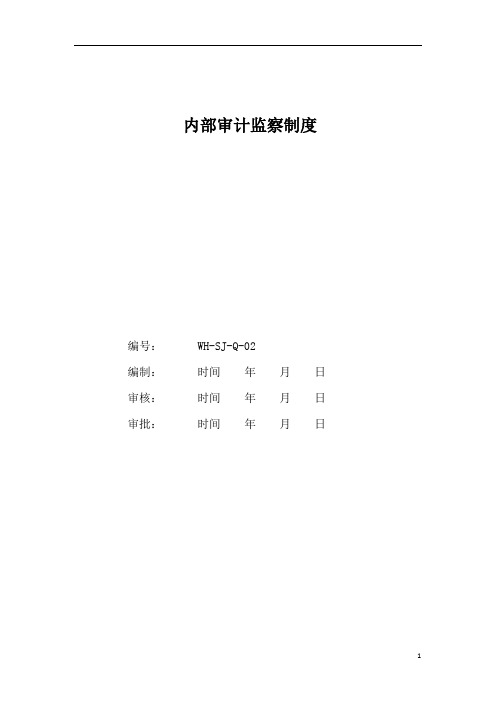 内部审计监察制度

编号： WH-SJ-Q-02

编制： 时间 年 月 日

审核： 时间 年 月 日

审批： 时间 年 月 日

1